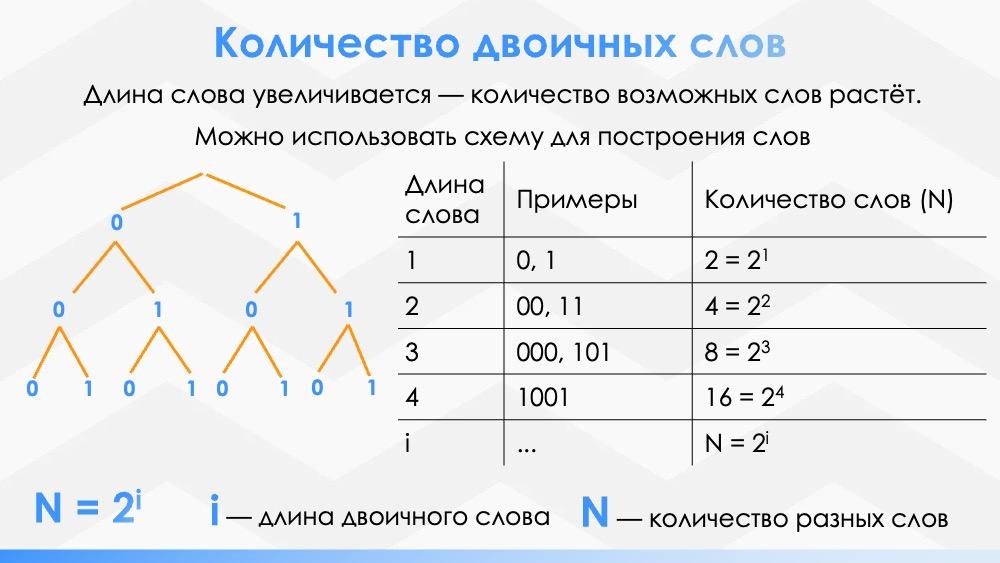 Количество двоичных слов

Длина слова увеличивается — количество возможных слов растёт.

Можно использовать схему для построения слов

0 1
0 1 0 1
0 1 0 1 0 1 0 1

| Длина слова | Примеры | Количество слов (N) |
|---|---|---|
| 1 | 0, 1 | $2 = 2^1$ |
| 2 | 00, 11 | $4 = 2^2$ |
| 3 | 000, 101 | $8 = 2^3$ |
| 4 | 1001 | $16 = 2^4$ |
| i | ... | $N = 2^i$ |

$N = 2^i$ i — длина двоичного слова N — количество разных слов